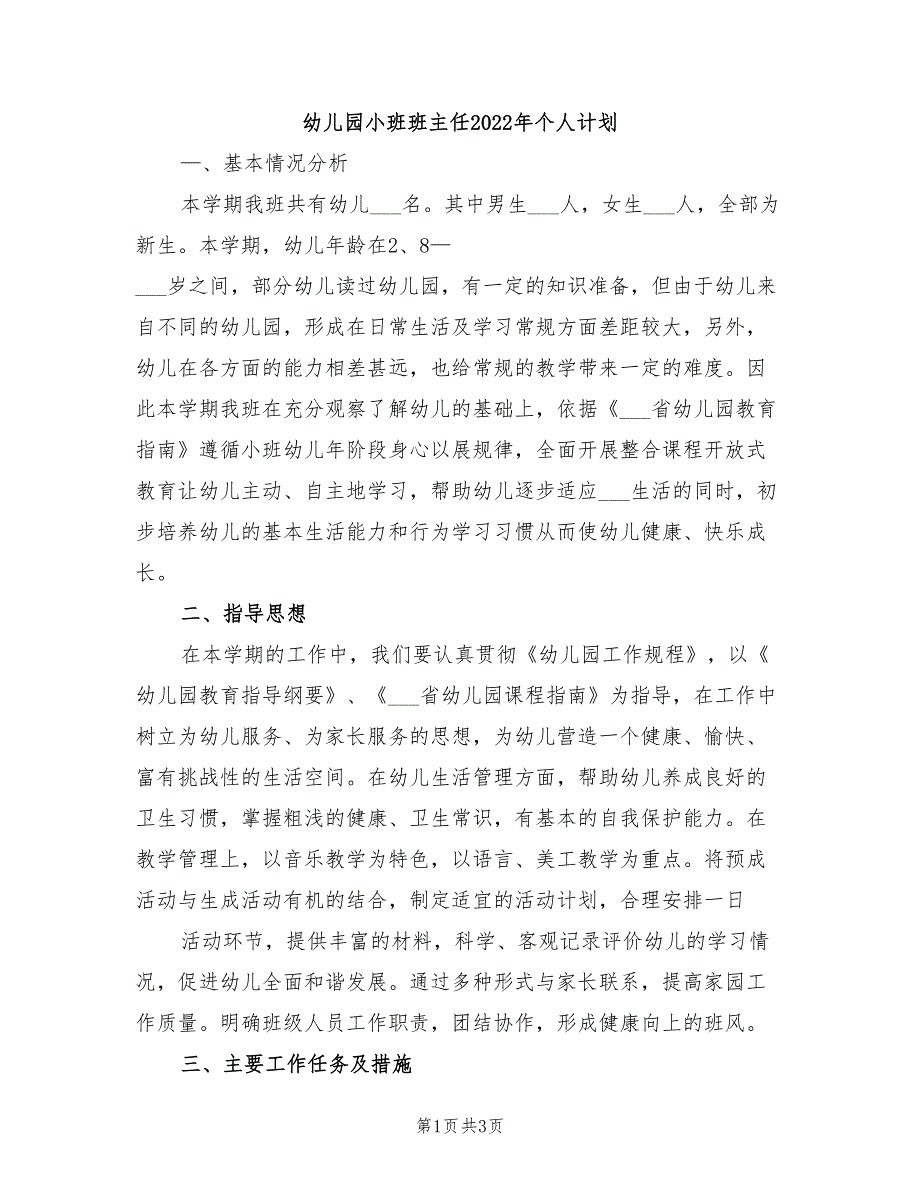 幼儿园小班班主任2022年个人计划

一、基本情况分析

本学期我班共有幼儿___名。其中男生___人，女生___人，全部为新生。本学期，幼儿年龄在2、8—

___岁之间，部分幼儿读过幼儿园，有一定的知识准备，但由于幼儿来自不同的幼儿园，形成在日常生活及学习常规方面差距较大，另外，幼儿在各方面的能力相差甚远，也给常规的教学带来一定的难度。因此本学期我班在充分观察了解幼儿的基础上，依据《___省幼儿园教育指南》遵循小班幼儿年阶段身心以展规律，全面开展整合课程开放式教育让幼儿主动、自主地学习，帮助幼儿逐步适应___生活的同时，初步培养幼儿的基本生活能力和行为学习习惯从而使幼儿健康、快乐成长。

二、指导思想

在本学期的工作中，我们要认真贯彻《幼儿园工作规程》，以《幼儿园教育指导纲要》、《___省幼儿园课程指南》为指导，在工作中树立为幼儿服务、为家长服务的思想，为幼儿营造一个健康、愉快、富有挑战性的生活空间。在幼儿生活管理方面，帮助幼儿养成良好的卫生习惯，掌握粗浅的健康、卫生常识，有基本的自我保护能力。在教学管理上，以音乐教学为特色，以语言、美工教学为重点。将预成活动与生成活动有机的结合，制定适宜的活动计划，合理安排一日

活动环节，提供丰富的材料，科学、客观记录评价幼儿的学习情况，促进幼儿全面和谐发展。通过多种形式与家长联系，提高家园工作质量。明确班级人员工作职责，团结协作，形成健康向上的班风。

三、主要工作任务及措施

第1页 共3页